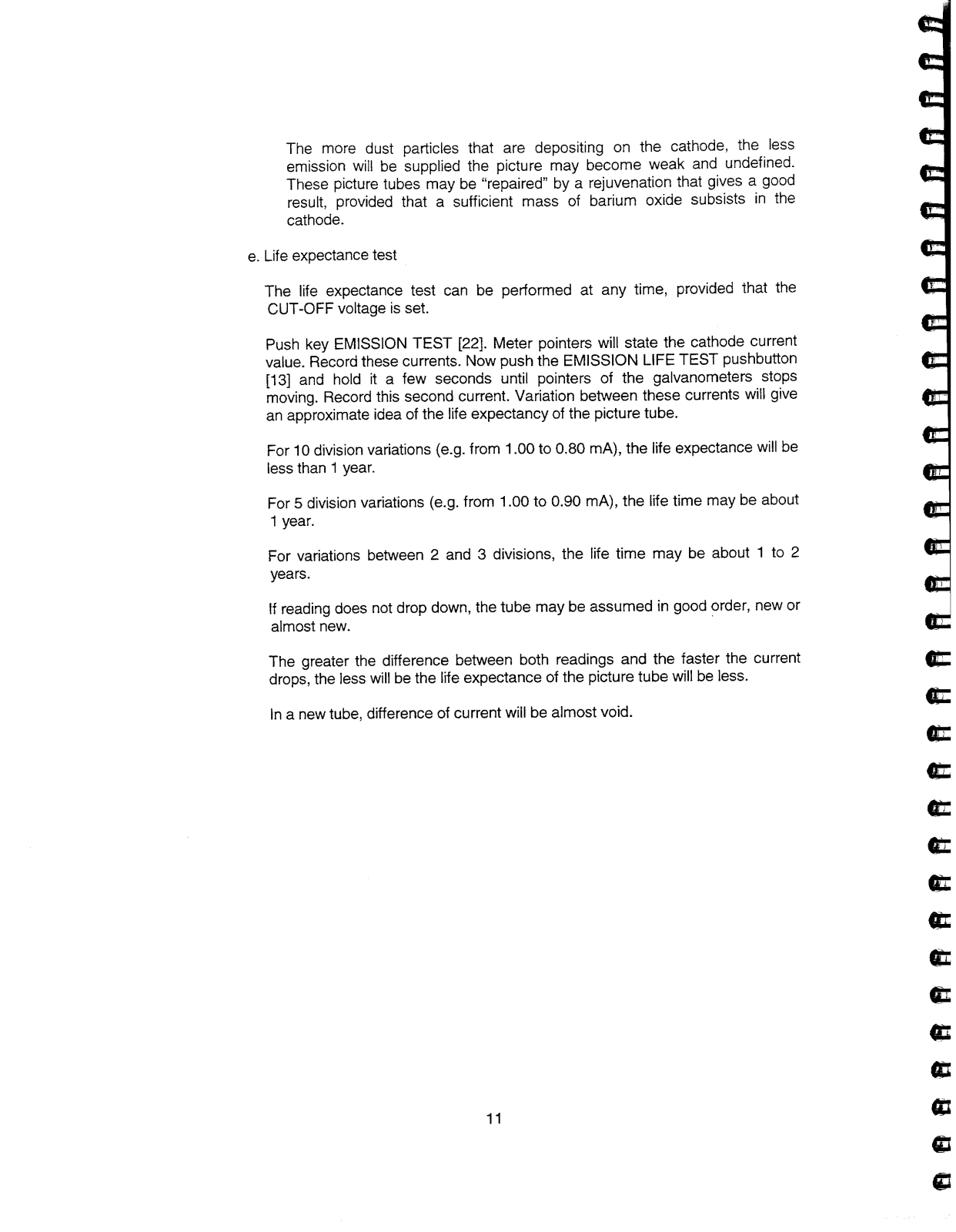 The more dust particles that are depositing on the cathode, the less emission will be supplied the picture may become weak and undefined. These picture tubes may be "repaired" by a rejuvenation that gives a good result, provided that a sufficient mass of barium oxide subsists in the cathode.

e. Life expectance test

The life expectance test can be performed at any time, provided that the CUT-OFF voltage is set.

Push key EMISSION TEST [22]. Meter pointers will state the cathode current value. Record these currents. Now push the EMISSION LIFE TEST pushbutton [13] and hold it a few seconds until pointers of the galvanometers stops moving. Record this second current. Variation between these currents will give an approximate idea of the life expectancy of the picture tube.

For 10 division variations (e.g. from 1.00 to 0.80 mA), the life expectance will be less than 1 year.

For 5 division variations (e.g. from 1.00 to 0.90 mA), the life time may be about 1 year.

For variations between 2 and 3 divisions, the life time may be about 1 to 2 years.

If reading does not drop down, the tube may be assumed in good order, new or almost new.

The greater the difference between both readings and the faster the current drops, the less will be the life expectance of the picture tube will be less.

In a new tube, difference of current will be almost void.

11